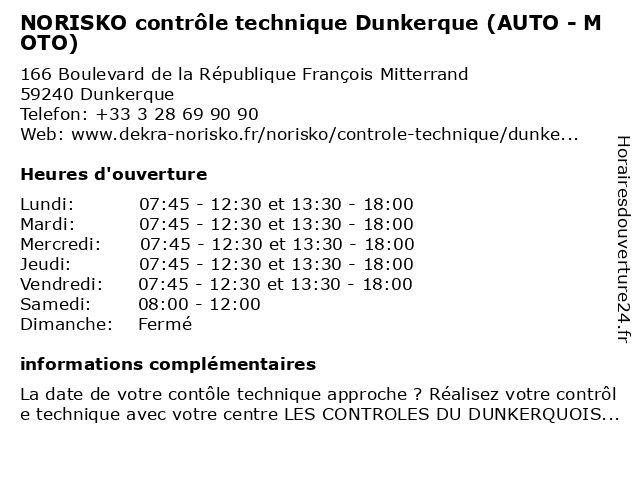 NORISKO contrôle technique Dunkerque (AUTO - MOTO)

166 Boulevard de la République François Mitterrand
59240 Dunkerque
Telefon: +33 3 28 69 90 90
Web: www.dekra-norisko.fr/norisko/controle-technique/dunke...

Heures d'ouverture

Lundi: 07:45 - 12:30 et 13:30 - 18:00
Mardi: 07:45 - 12:30 et 13:30 - 18:00
Mercredi: 07:45 - 12:30 et 13:30 - 18:00
Jeudi: 07:45 - 12:30 et 13:30 - 18:00
Vendredi: 07:45 - 12:30 et 13:30 - 18:00
Samedi: 08:00 - 12:00
Dimanche: Fermé

informations complémentaires

La date de votre contôle technique approche ? Réalisez votre contrôle technique avec votre centre LES CONTROLES DU DUNKERQUOIS...

Horairesdouverture24.fr